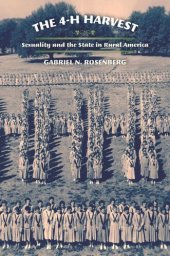 THE 4-H HARVEST

Sexuality and the State in Rural America

GABRIEL N. ROSENBERG